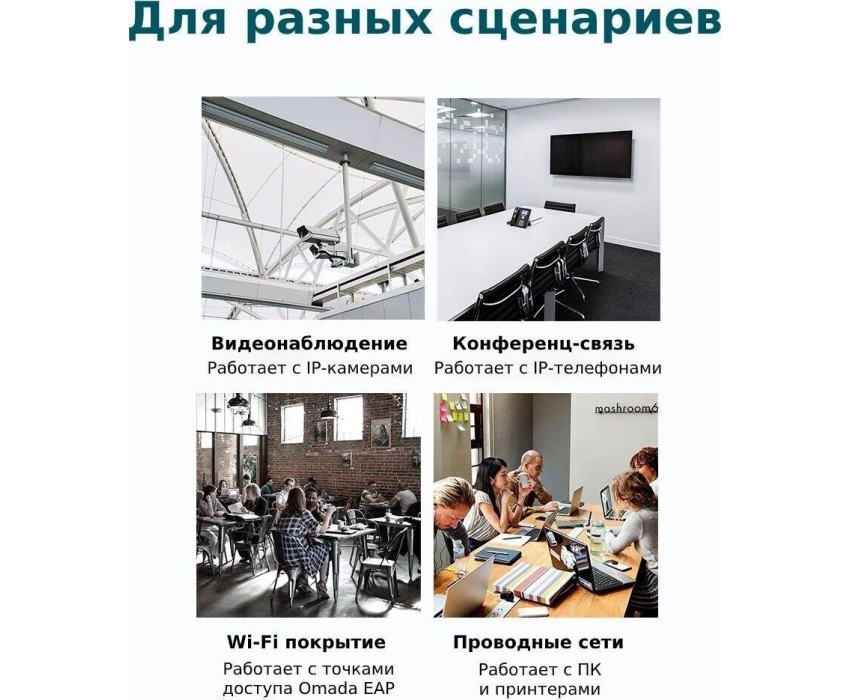 Для разных сценариев

Видеонаблюдение
Работает с IP-камерами

Конференц-связь
Работает с IP-телефонами

Wi-Fi покрытие
Работает с точками доступа Omada EAP

Проводные сети
Работает с ПК и принтерами